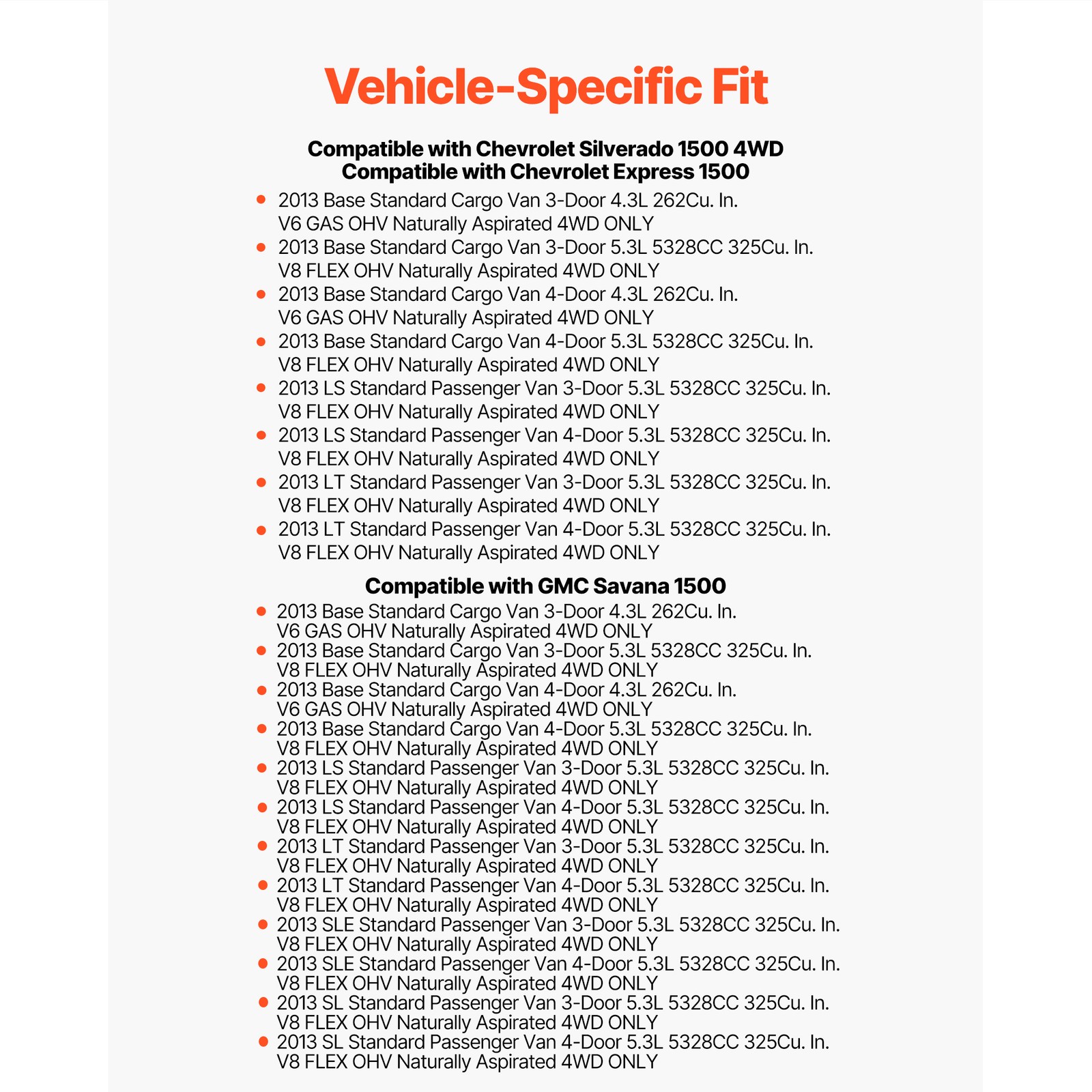 Vehicle-Specific Fit

Compatible with Chevrolet Silverado 1500 4WD
Compatible with Chevrolet Express 1500

- 2013 Base Standard Cargo Van 3-Door 4.3L 262Cu. In. V6 GAS OHV Naturally Aspirated 4WD ONLY
- 2013 Base Standard Cargo Van 3-Door 5.3L 5328CC 325Cu. In. V8 FLEX OHV Naturally Aspirated 4WD ONLY
- 2013 Base Standard Cargo Van 4-Door 4.3L 262Cu. In. V6 GAS OHV Naturally Aspirated 4WD ONLY
- 2013 Base Standard Cargo Van 4-Door 5.3L 5328CC 325Cu. In. V8 FLEX OHV Naturally Aspirated 4WD ONLY
- 2013 LS Standard Passenger Van 3-Door 5.3L 5328CC 325Cu. In. V8 FLEX OHV Naturally Aspirated 4WD ONLY
- 2013 LS Standard Passenger Van 4-Door 5.3L 5328CC 325Cu. In. V8 FLEX OHV Naturally Aspirated 4WD ONLY
- 2013 LT Standard Passenger Van 3-Door 5.3L 5328CC 325Cu. In. V8 FLEX OHV Naturally Aspirated 4WD ONLY
- 2013 LT Standard Passenger Van 4-Door 5.3L 5328CC 325Cu. In. V8 FLEX OHV Naturally Aspirated 4WD ONLY

Compatible with GMC Savana 1500

- 2013 Base Standard Cargo Van 3-Door 4.3L 262Cu. In. V6 GAS OHV Naturally Aspirated 4WD ONLY
- 2013 Base Standard Cargo Van 3-Door 5.3L 5328CC 325Cu. In. V8 FLEX OHV Naturally Aspirated 4WD ONLY
- 2013 Base Standard Cargo Van 4-Door 4.3L 262Cu. In. V6 GAS OHV Naturally Aspirated 4WD ONLY
- 2013 Base Standard Cargo Van 4-Door 5.3L 5328CC 325Cu. In. V8 FLEX OHV Naturally Aspirated 4WD ONLY
- 2013 LS Standard Passenger Van 3-Door 5.3L 5328CC 325Cu. In. V8 FLEX OHV Naturally Aspirated 4WD ONLY
- 2013 LS Standard Passenger Van 4-Door 5.3L 5328CC 325Cu. In. V8 FLEX OHV Naturally Aspirated 4WD ONLY
- 2013 LT Standard Passenger Van 3-Door 5.3L 5328CC 325Cu. In. V8 FLEX OHV Naturally Aspirated 4WD ONLY
- 2013 LT Standard Passenger Van 4-Door 5.3L 5328CC 325Cu. In. V8 FLEX OHV Naturally Aspirated 4WD ONLY
- 2013 SLE Standard Passenger Van 3-Door 5.3L 5328CC 325Cu. In. V8 FLEX OHV Naturally Aspirated 4WD ONLY
- 2013 SLE Standard Passenger Van 4-Door 5.3L 5328CC 325Cu. In. V8 FLEX OHV Naturally Aspirated 4WD ONLY
- 2013 SL Standard Passenger Van 3-Door 5.3L 5328CC 325Cu. In. V8 FLEX OHV Naturally Aspirated 4WD ONLY
- 2013 SL Standard Passenger Van 4-Door 5.3L 5328CC 325Cu. In. V8 FLEX OHV Naturally Aspirated 4WD ONLY